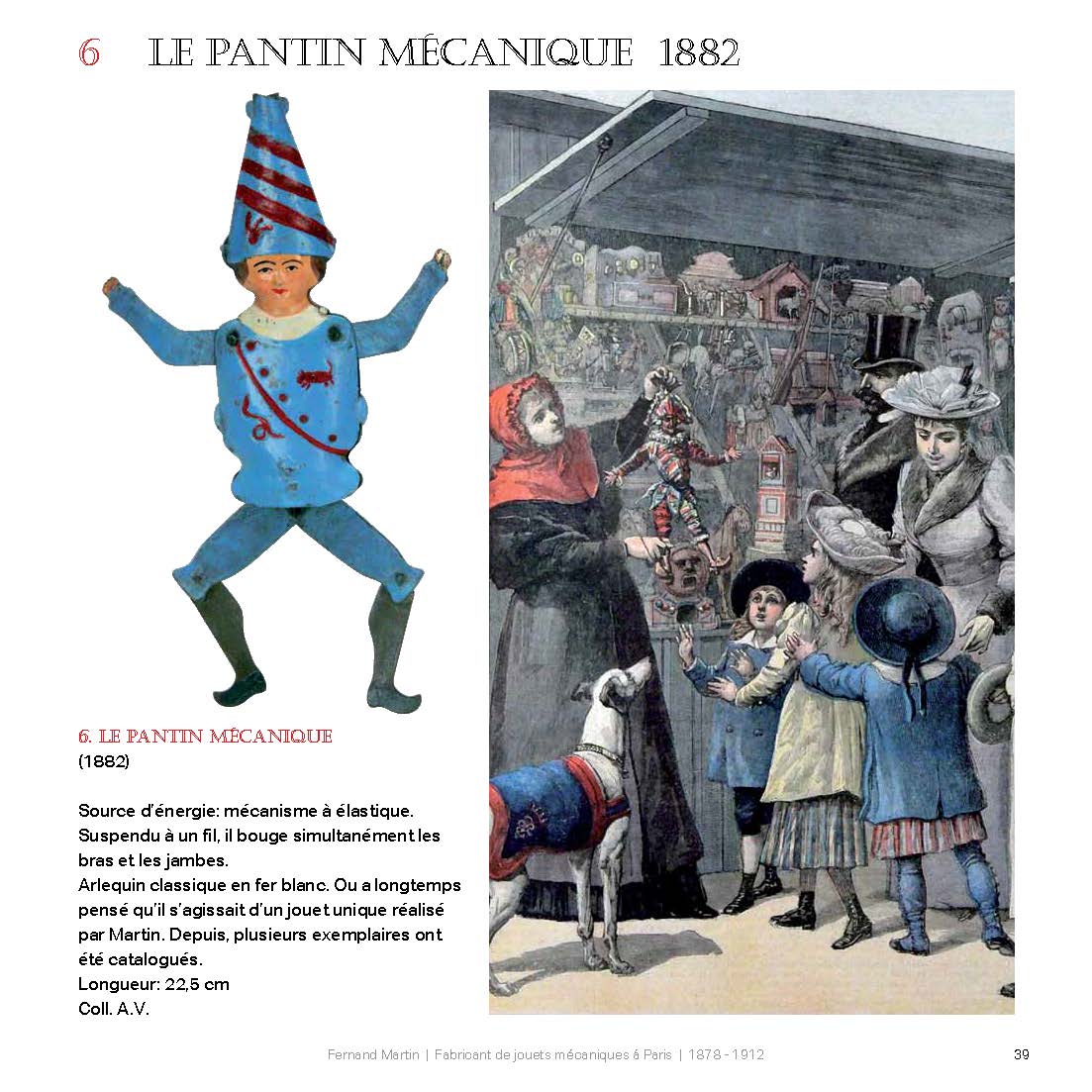 6 LE PANTIN MÉCANIQUE 1882

6. LE PANTIN MÉCANIQUE
(1882)

Source d'énergie: mécanisme à élastique.
Suspendu à un fil, il bouge simultanément les bras et les jambes.
Arlequin classique en fer blanc. Ou a longtemps pensé qu'il s'agissait d'un jouet unique réalisé par Martin. Depuis, plusieurs exemplaires ont été catalogués.
Longueur: 22,5 cm
Coll. A.V.

Fernand Martin | Fabricant de jouets mécaniques à Paris | 1878 - 1912 39